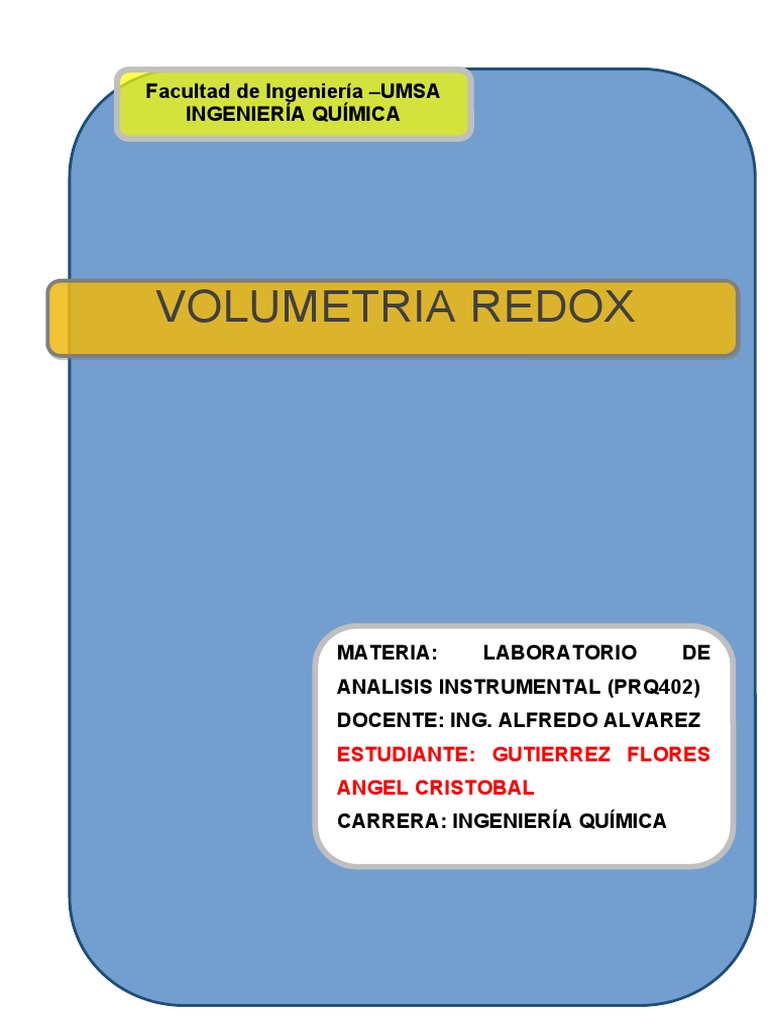 Facultad de Ingeniería –UMSA
INGENIERÍA QUÍMICA

VOLUMETRIA REDOX

MATERIA: LABORATORIO DE ANALISIS INSTRUMENTAL (PRQ402)
DOCENTE: ING. ALFREDO ALVAREZ
ESTUDIANTE: GUTIERREZ FLORES ANGEL CRISTOBAL
CARRERA: INGENIERÍA QUÍMICA